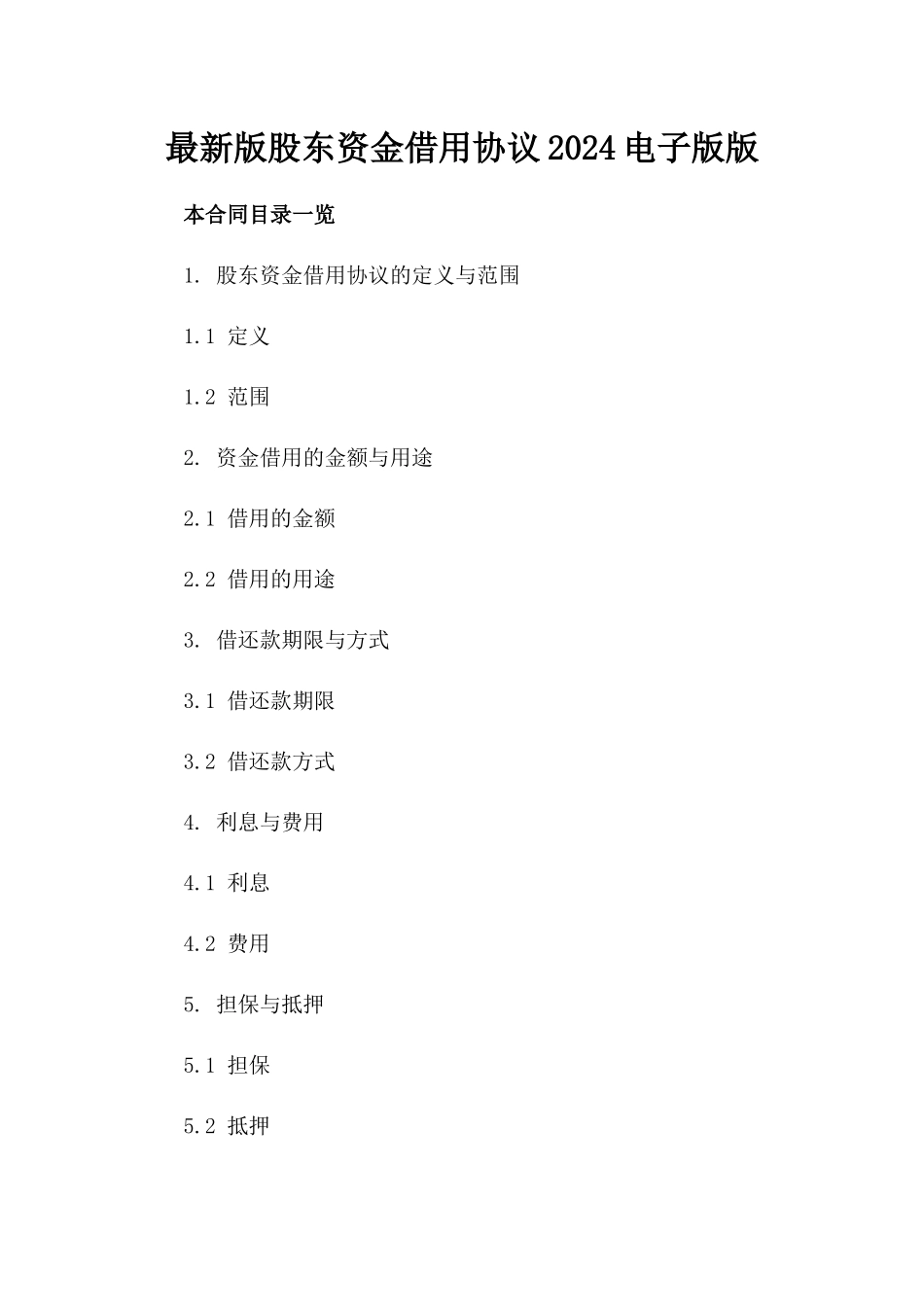 最新版股东资金借用协议2024电子版版

本合同目录一览

1. 股东资金借用协议的定义与范围

1.1 定义

1.2 范围

2. 资金借用的金额与用途

2.1 借用的金额

2.2 借用的用途

3. 借还款期限与方式

3.1 借还款期限

3.2 借还款方式

4. 利息与费用

4.1 利息

4.2 费用

5. 担保与抵押

5.1 担保

5.2 抵押